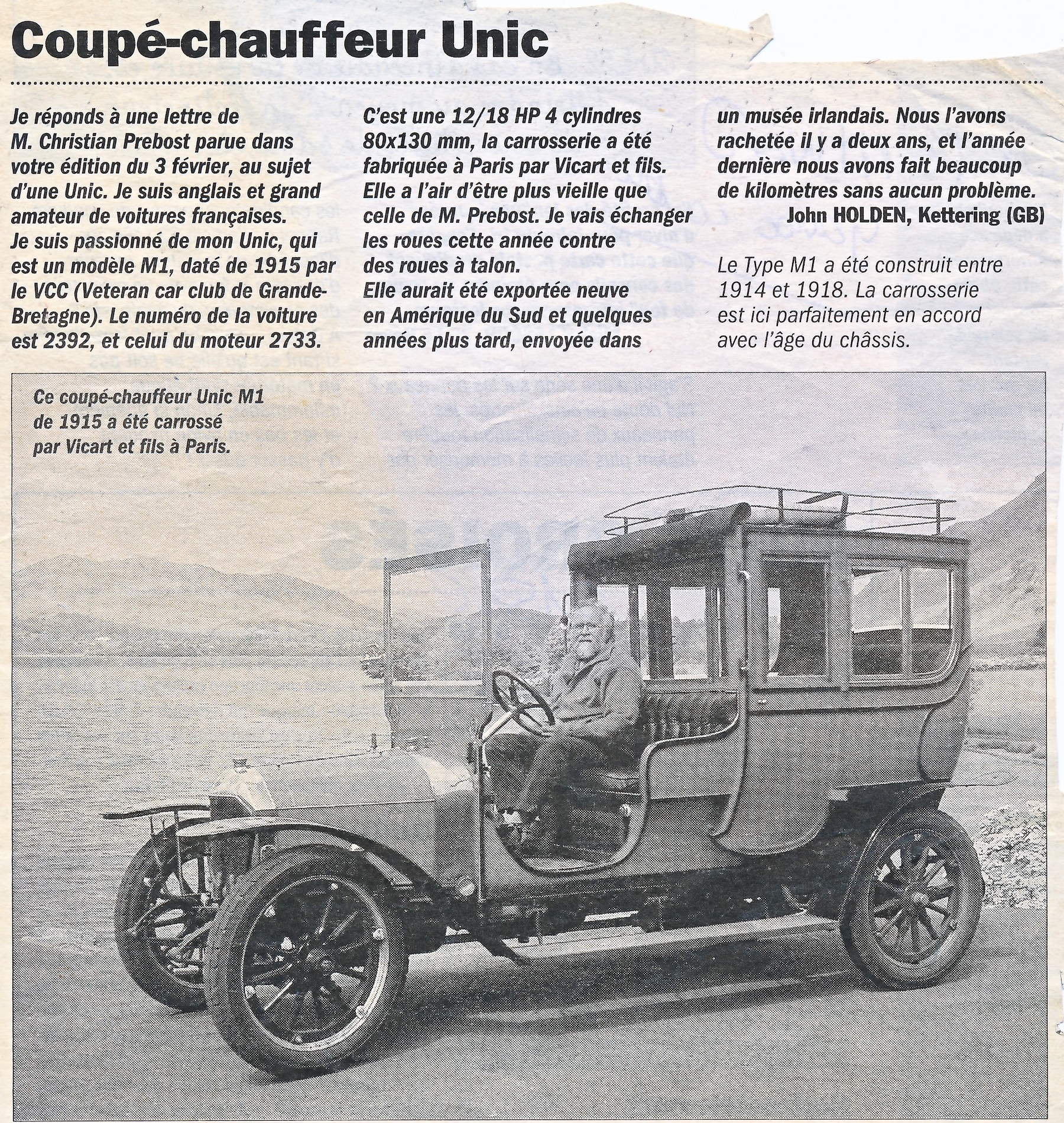 Coupé-chauffeur Unic

Je réponds à une lettre de M. Christian Prebost parue dans votre édition du 3 février, au sujet d'une Unic. Je suis anglais et grand amateur de voitures françaises.
Je suis passionné de mon Unic, qui est un modèle M1, daté de 1915 par le VCC (Veteran car club de Grande-Bretagne). Le numéro de la voiture est 2392, et celui du moteur 2733.
C'est une 12/18 HP 4 cylindres 80x130 mm, la carrosserie a été fabriquée à Paris par Vicart et fils. Elle a l'air d'être plus vieille que celle de M. Prebost. Je vais échanger les roues cette année contre des roues à talon.
Elle aurait été exportée neuve en Amérique du Sud et quelques années plus tard, envoyée dans un musée irlandais. Nous l'avons rachetée il y a deux ans, et l'année dernière nous avons fait beaucoup de kilomètres sans aucun problème.
John HOLDEN, Kettering (GB)

Le Type M1 a été construit entre 1914 et 1918. La carrosserie est ici parfaitement en accord avec l'âge du châssis.

Ce coupé-chauffeur Unic M1 de 1915 a été carrossé par Vicart et fils à Paris.